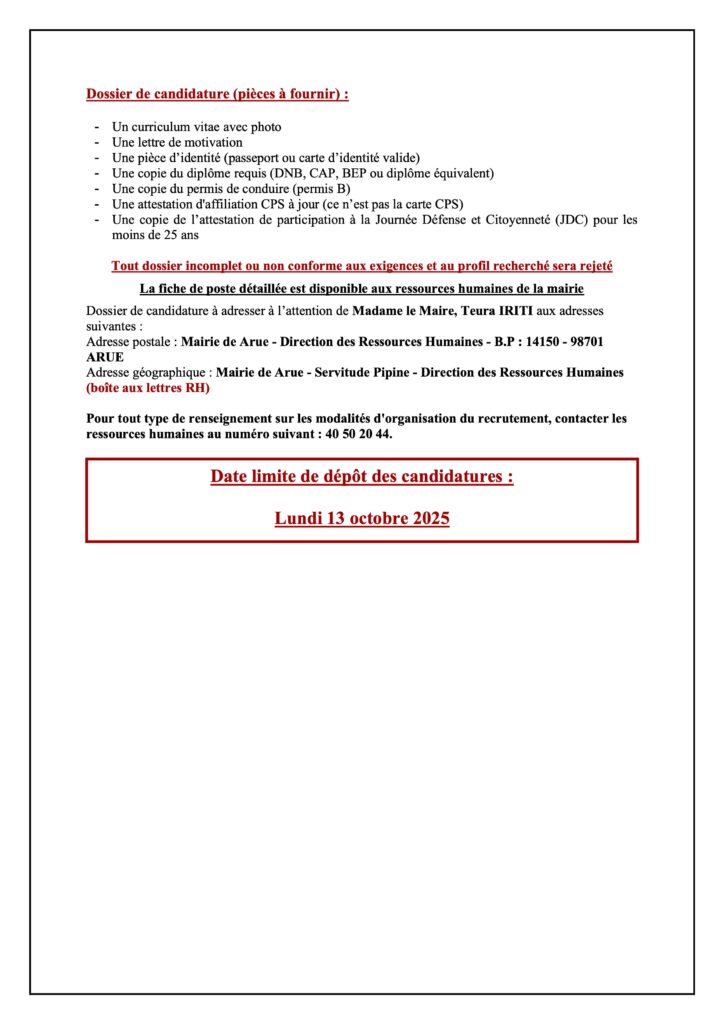 Dossier de candidature (pièces à fournir) :

- Un curriculum vitae avec photo
- Une lettre de motivation
- Une pièce d'identité (passeport ou carte d'identité valide)
- Une copie du diplôme requis (DNB, CAP, BEP ou diplôme équivalent)
- Une copie du permis de conduire (permis B)
- Une attestation d'affiliation CPS à jour (ce n'est pas la carte CPS)
- Une copie de l'attestation de participation à la Journée Défense et Citoyenneté (JDC) pour les moins de 25 ans

Tout dossier incomplet ou non conforme aux exigences et au profil recherché sera rejeté

La fiche de poste détaillée est disponible aux ressources humaines de la mairie

Dossier de candidature à adresser à l'attention de Madame le Maire, Teura IRITI aux adresses suivantes :
Adresse postale : Mairie de Arue - Direction des Ressources Humaines - B.P : 14150 - 98701 ARUE
Adresse géographique : Mairie de Arue - Servitude Pipine - Direction des Ressources Humaines (boîte aux lettres RH)

Pour tout type de renseignement sur les modalités d'organisation du recrutement, contacter les ressources humaines au numéro suivant : 40 50 20 44.

Date limite de dépôt des candidatures :

Lundi 13 octobre 2025